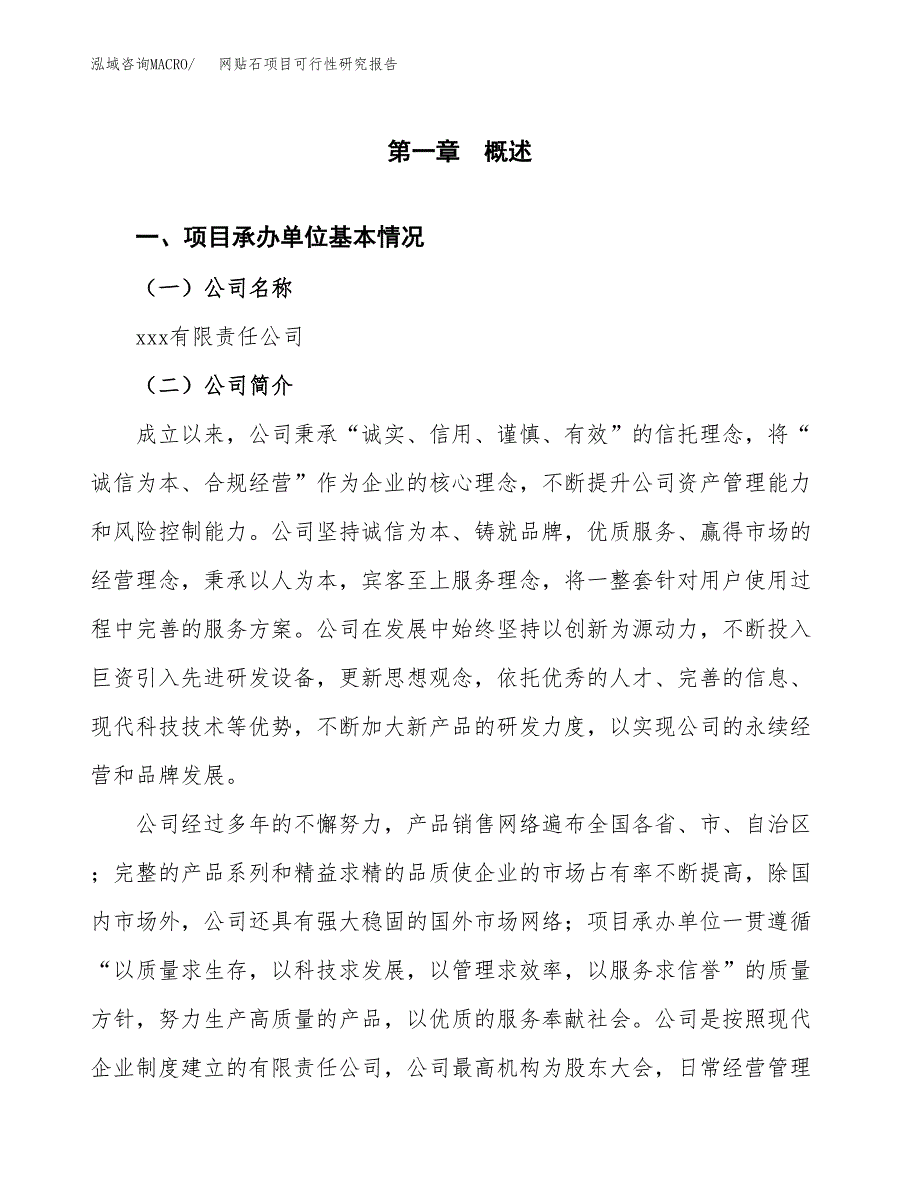 泓域咨询MACRO/　网贴石项目可行性研究报告

第一章　概述

一、项目承办单位基本情况

（一）公司名称

xxx有限责任公司

（二）公司简介

成立以来，公司秉承“诚实、信用、谨慎、有效”的信托理念，将“诚信为本、合规经营”作为企业的核心理念，不断提升公司资产管理能力和风险控制能力。公司坚持诚信为本、铸就品牌，优质服务、赢得市场的经营理念，秉承以人为本，宾客至上服务理念，将一整套针对用户使用过程中完善的服务方案。公司在发展中始终坚持以创新为源动力，不断投入巨资引入先进研发设备，更新思想观念，依托优秀的人才、完善的信息、现代科技技术等优势，不断加大新产品的研发力度，以实现公司的永续经营和品牌发展。

公司经过多年的不懈努力，产品销售网络遍布全国各省、市、自治区；完整的产品系列和精益求精的品质使企业的市场占有率不断提高，除国内市场外，公司还具有强大稳固的国外市场网络；项目承办单位一贯遵循“以质量求生存，以科技求发展，以管理求效率，以服务求信誉”的质量方针，努力生产高质量的产品，以优质的服务奉献社会。公司是按照现代企业制度建立的有限责任公司，公司最高机构为股东大会，日常经营管理